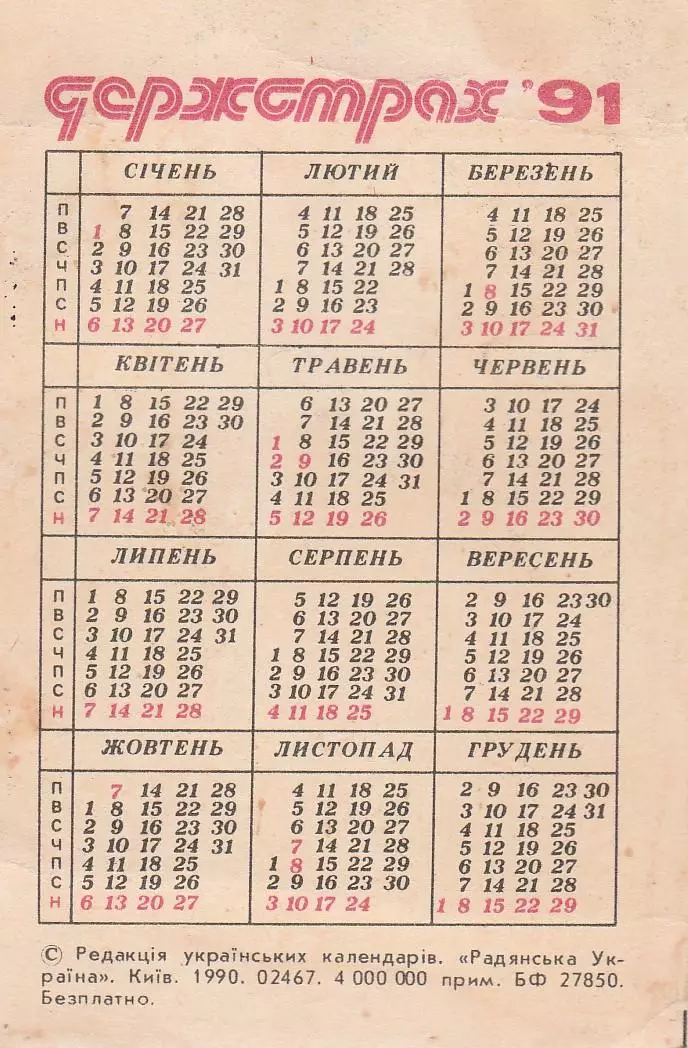 держстрах '91

| | СІЧЕНЬ | ЛЮТИЙ | БЕРЕЗЕНЬ |
|---|---|---|---|
| П | 7 14 21 28 | 4 11 18 25 | 4 11 18 25 |
| В | 1 8 15 22 29 | 5 12 19 26 | 5 12 19 26 |
| С | 2 9 16 23 30 | 6 13 20 27 | 6 13 20 27 |
| Ч | 3 10 17 24 31 | 7 14 21 28 | 7 14 21 28 |
| П | 4 11 18 25 | 1 8 15 22 | 1 8 15 22 29 |
| С | 5 12 19 26 | 2 9 16 23 | 2 9 16 23 30 |
| Н | 6 13 20 27 | 3 10 17 24 | 3 10 17 24 31 |

| | КВІТЕНЬ | ТРАВЕНЬ | ЧЕРВЕНЬ |
|---|---|---|---|
| П | 1 8 15 22 29 | 6 13 20 27 | 3 10 17 24 |
| В | 2 9 16 23 30 | 7 14 21 28 | 4 11 18 25 |
| С | 3 10 17 24 | 1 8 15 22 29 | 5 12 19 26 |
| Ч | 4 11 18 25 | 2 9 16 23 30 | 6 13 20 27 |
| П | 5 12 19 26 | 3 10 17 24 31 | 7 14 21 28 |
| С | 6 13 20 27 | 4 11 18 25 | 1 8 15 22 29 |
| Н | 7 14 21 28 | 5 12 19 26 | 2 9 16 23 30 |

| | ЛИПЕНЬ | СЕРПЕНЬ | ВЕРЕСЕНЬ |
|---|---|---|---|
| П | 1 8 15 22 29 | 5 12 19 26 | 2 9 16 23 30 |
| В | 2 9 16 23 30 | 6 13 20 27 | 3 10 17 24 |
| С | 3 10 17 24 31 | 7 14 21 28 | 4 11 18 25 |
| Ч | 4 11 18 25 | 1 8 15 22 29 | 5 12 19 26 |
| П | 5 12 19 26 | 2 9 16 23 30 | 6 13 20 27 |
| С | 6 13 20 27 | 3 10 17 24 31 | 7 14 21 28 |
| Н | 7 14 21 28 | 4 11 18 25 | 1 8 15 22 29 |

| | ЖОВТЕНЬ | ЛИСТОПАД | ГРУДЕНЬ |
|---|---|---|---|
| П | 7 14 21 28 | 4 11 18 25 | 2 9 16 23 30 |
| В | 1 8 15 22 29 | 5 12 19 26 | 3 10 17 24 31 |
| С | 2 9 16 23 30 | 6 13 20 27 | 4 11 18 25 |
| Ч | 3 10 17 24 31 | 7 14 21 28 | 5 12 19 26 |
| П | 4 11 18 25 | 1 8 15 22 29 | 6 13 20 27 |
| С | 5 12 19 26 | 2 9 16 23 30 | 7 14 21 28 |
| Н | 6 13 20 27 | 3 10 17 24 | 1 8 15 22 29 |

© Редакція українських календарів. «Радянська Україна». Київ. 1990. 02467. 4 000 000 прим. БФ 27850. Безплатно.